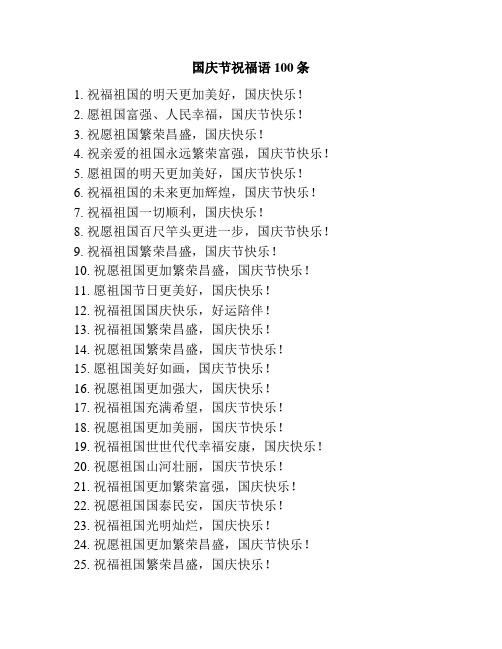 国庆节祝福语 100 条

1. 祝福祖国的明天更加美好，国庆快乐！
2. 愿祖国富强、人民幸福，国庆节快乐！
3. 祝愿祖国繁荣昌盛，国庆快乐！
4. 祝亲爱的祖国永远繁荣富强，国庆节快乐！
5. 愿祖国的明天更加美好，国庆节快乐！
6. 祝福祖国的未来更加辉煌，国庆节快乐！
7. 祝福祖国一切顺利，国庆快乐！
8. 祝愿祖国百尺竿头更进一步，国庆节快乐！
9. 祝福祖国繁荣昌盛，国庆节快乐！
10. 祝愿祖国更加繁荣昌盛，国庆节快乐！
11. 愿祖国节日更美好，国庆快乐！
12. 祝福祖国国庆快乐，好运陪伴！
13. 祝福祖国繁荣昌盛，国庆快乐！
14. 祝愿祖国繁荣昌盛，国庆节快乐！
15. 愿祖国美好如画，国庆节快乐！
16. 祝愿祖国更加强大，国庆快乐！
17. 祝福祖国充满希望，国庆节快乐！
18. 祝愿祖国更加美丽，国庆节快乐！
19. 祝福祖国世世代代幸福安康，国庆快乐！
20. 祝愿祖国山河壮丽，国庆节快乐！
21. 祝福祖国更加繁荣富强，国庆快乐！
22. 祝愿祖国国泰民安，国庆节快乐！
23. 祝福祖国光明灿烂，国庆快乐！
24. 祝愿祖国更加繁荣昌盛，国庆节快乐！
25. 祝福祖国繁荣昌盛，国庆快乐！